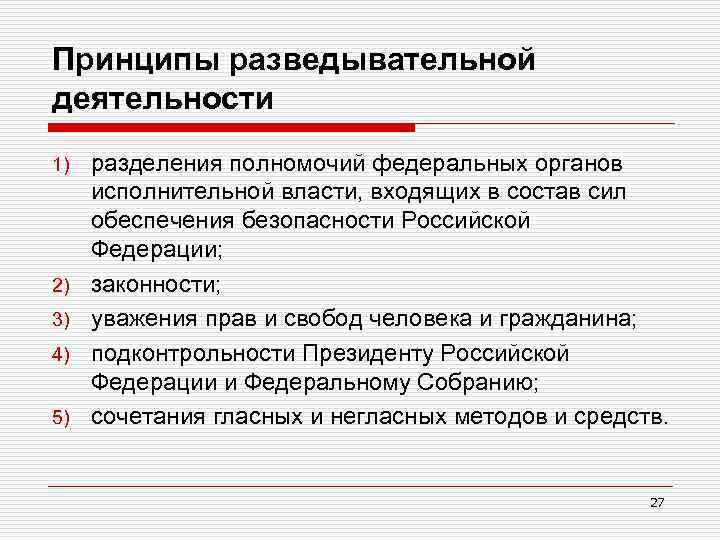 Принципы разведывательной деятельности

1) разделения полномочий федеральных органов исполнительной власти, входящих в состав сил обеспечения безопасности Российской Федерации;
2) законности;
3) уважения прав и свобод человека и гражданина;
4) подконтрольности Президенту Российской Федерации и Федеральному Собранию;
5) сочетания гласных и негласных методов и средств.

27